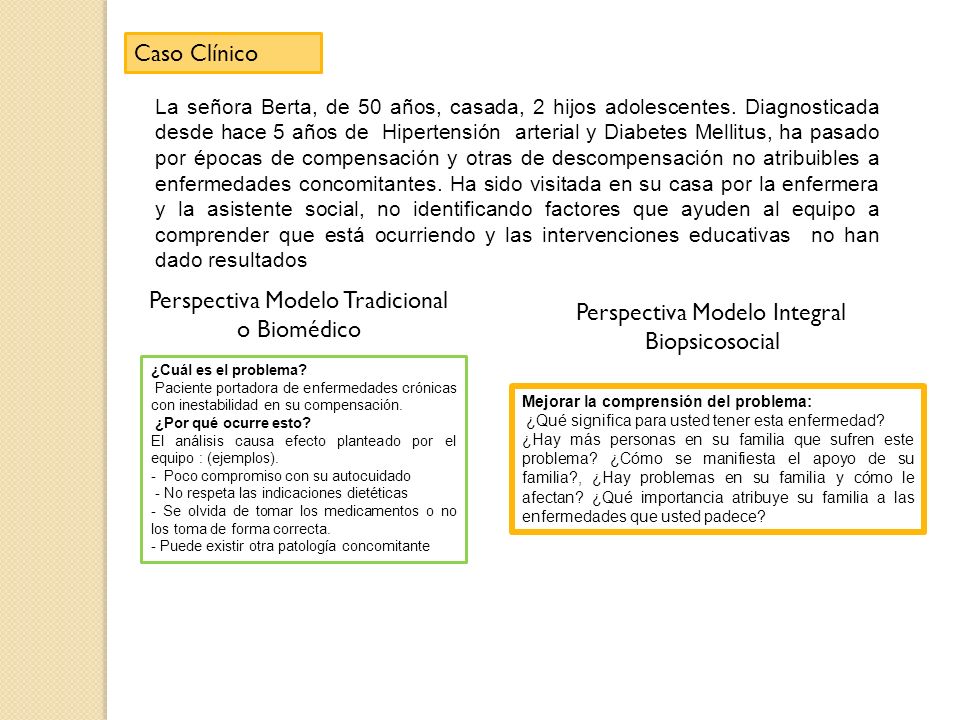 Caso Clínico

La señora Berta, de 50 años, casada, 2 hijos adolescentes. Diagnosticada desde hace 5 años de Hipertensión arterial y Diabetes Mellitus, ha pasado por épocas de compensación y otras de descompensación no atribuibles a enfermedades concomitantes. Ha sido visitada en su casa por la enfermera y la asistente social, no identificando factores que ayuden al equipo a comprender que está ocurriendo y las intervenciones educativas no han dado resultados

Perspectiva Modelo Tradicional o Biomédico

¿Cuál es el problema?
Paciente portadora de enfermedades crónicas con inestabilidad en su compensación.
¿Por qué ocurre esto?
El análisis causa efecto planteado por el equipo : (ejemplos).
- Poco compromiso con su autocuidado
- No respeta las indicaciones dietéticas
- Se olvida de tomar los medicamentos o no los toma de forma correcta.
- Puede existir otra patología concomitante

Perspectiva Modelo Integral Biopsicosocial

Mejorar la comprensión del problema:
¿Qué significa para usted tener esta enfermedad? ¿Hay más personas en su familia que sufren este problema? ¿Cómo se manifiesta el apoyo de su familia?, ¿Hay problemas en su familia y cómo le afectan? ¿Qué importancia atribuye su familia a las enfermedades que usted padece?